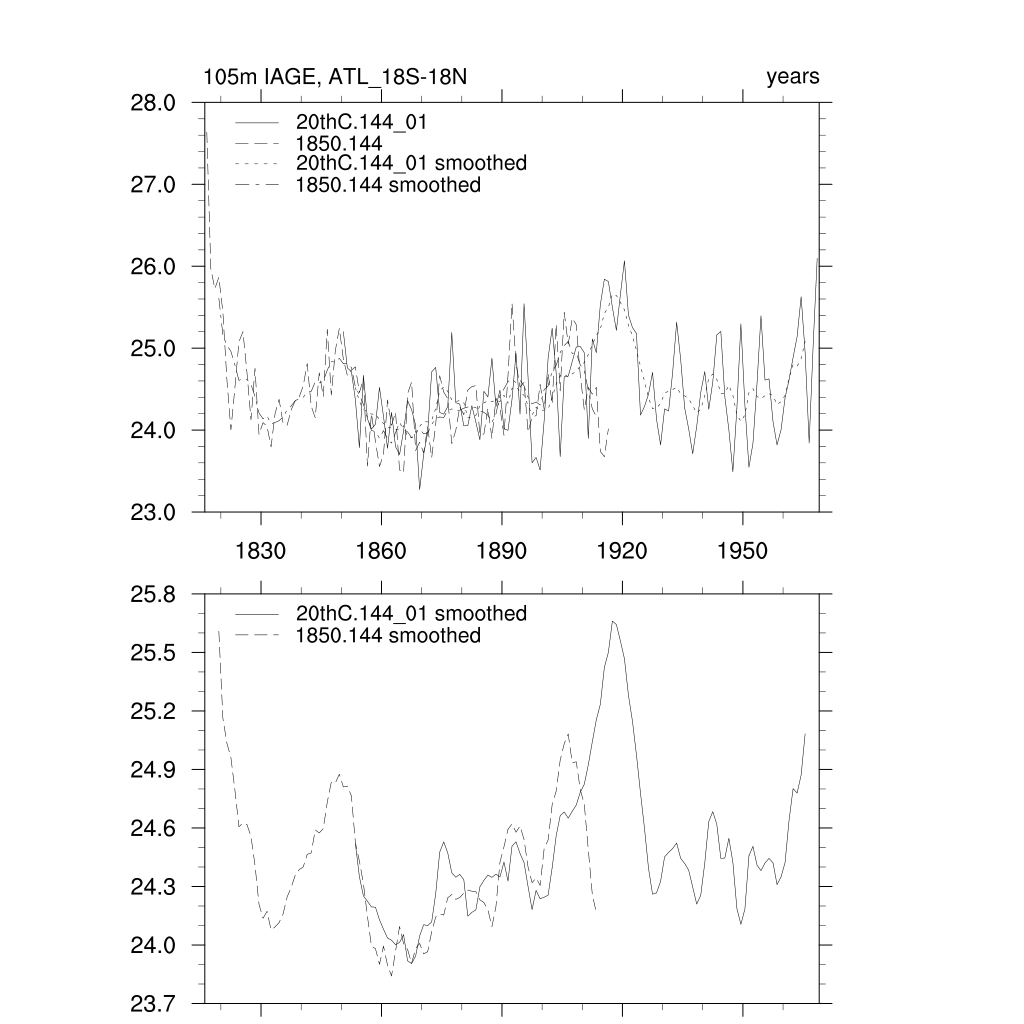 105m IAGE, ATL_18S-18N

years

28.0
27.0
26.0
25.0
24.0
23.0

20thC.144_01
1850.144
20thC.144_01 smoothed
1850.144 smoothed

1830
1860
1890
1920
1950

25.8
25.5
25.2
24.9
24.6
24.3
24.0
23.7

20thC.144_01 smoothed
1850.144 smoothed